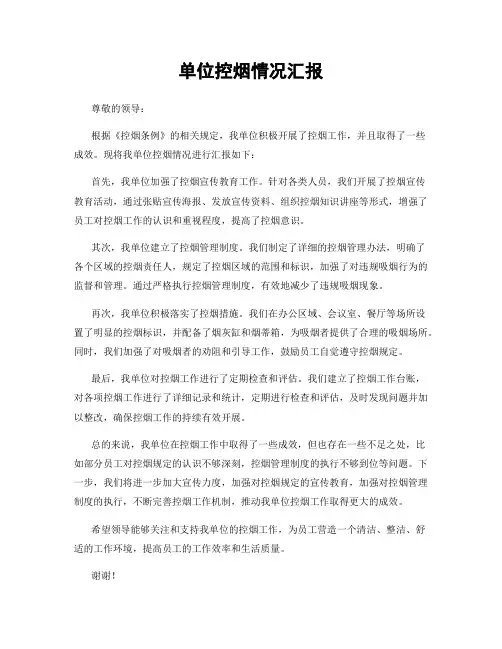 单位控烟情况汇报

尊敬的领导：

根据《控烟条例》的相关规定，我单位积极开展了控烟工作，并且取得了一些成效。现将我单位控烟情况进行汇报如下：

首先，我单位加强了控烟宣传教育工作。针对各类人员，我们开展了控烟宣传教育活动，通过张贴宣传海报、发放宣传资料、组织控烟知识讲座等形式，增强了员工对控烟工作的认识和重视程度，提高了控烟意识。

其次，我单位建立了控烟管理制度。我们制定了详细的控烟管理办法，明确了各个区域的控烟责任人，规定了控烟区域的范围和标识，加强了对违规吸烟行为的监督和管理。通过严格执行控烟管理制度，有效地减少了违规吸烟现象。

再次，我单位积极落实了控烟措施。我们在办公区域、会议室、餐厅等场所设置了明显的控烟标识，并配备了烟灰缸和烟蒂箱，为吸烟者提供了合理的吸烟场所。同时，我们加强了对吸烟者的劝阻和引导工作，鼓励员工自觉遵守控烟规定。

最后，我单位对控烟工作进行了定期检查和评估。我们建立了控烟工作台账，对各项控烟工作进行了详细记录和统计，定期进行检查和评估，及时发现问题并加以整改，确保控烟工作的持续有效开展。

总的来说，我单位在控烟工作中取得了一些成效，但也存在一些不足之处，比如部分员工对控烟规定的认识不够深刻，控烟管理制度的执行不够到位等问题。下一步，我们将进一步加大宣传力度，加强对控烟规定的宣传教育，加强对控烟管理制度的执行，不断完善控烟工作机制，推动我单位控烟工作取得更大的成效。

希望领导能够关注和支持我单位的控烟工作，为员工营造一个清洁、整洁、舒适的工作环境，提高员工的工作效率和生活质量。

谢谢！